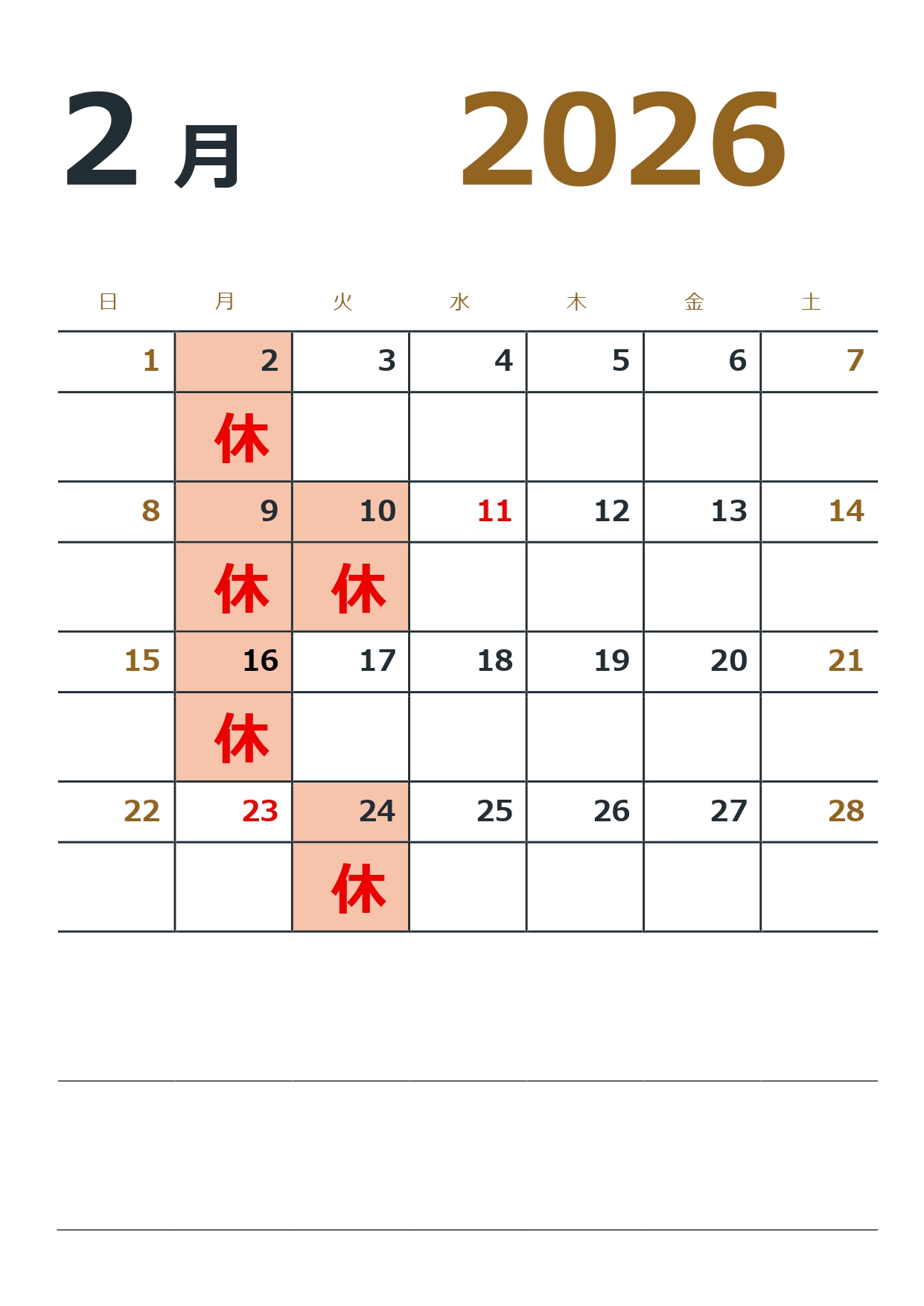 2月 2026

| 日 | 月 | 火 | 水 | 木 | 金 | 土 |
|---|---|---|---|---|---|---|
| 1 | 2 | 3 | 4 | 5 | 6 | 7 |
|  | 休 |  |  |  |  |  |
| 8 | 9 | 10 | 11 | 12 | 13 | 14 |
|  | 休 | 休 |  |  |  |  |
| 15 | 16 | 17 | 18 | 19 | 20 | 21 |
|  | 休 |  |  |  |  |  |
| 22 | 23 | 24 | 25 | 26 | 27 | 28 |
|  |  | 休 |  |  |  |  |